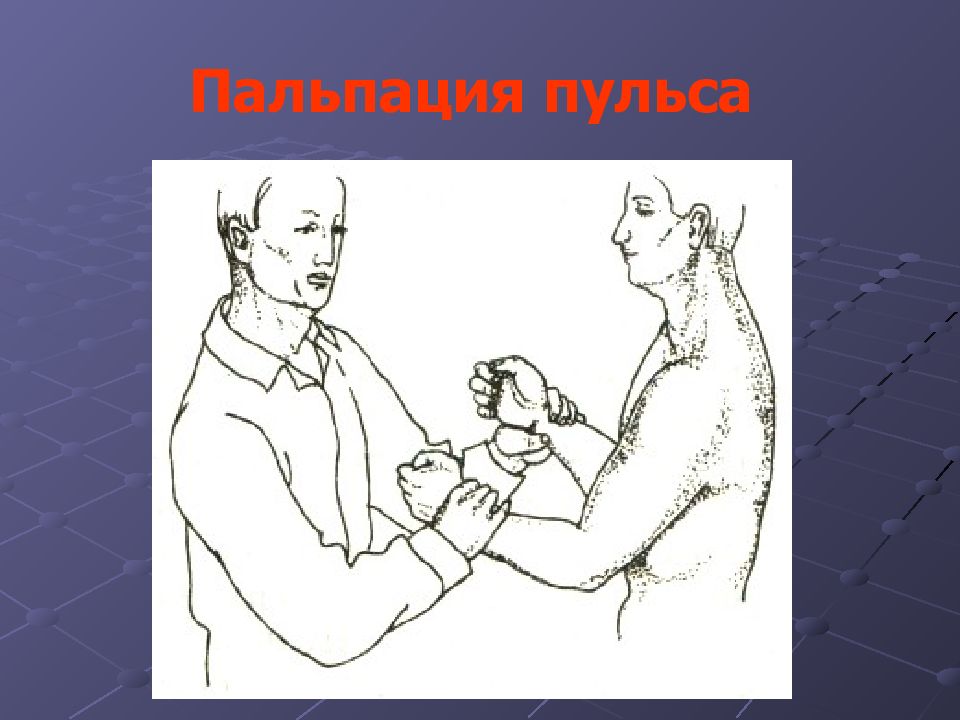 Пальпация пульса